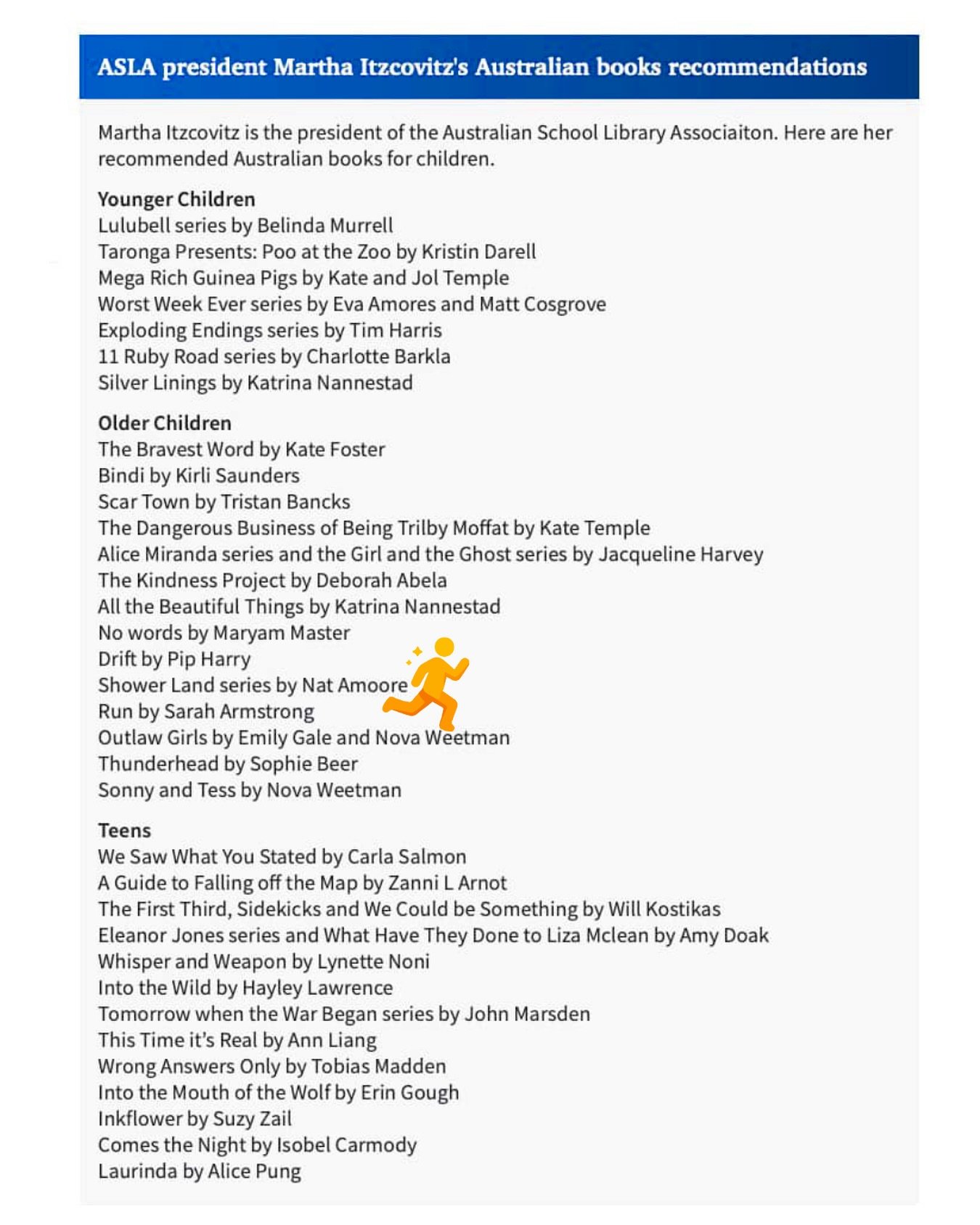 ASLA president Martha Itzcovitz's Australian books recommendations

Martha Itzcovitz is the president of the Australian School Library Associaiton. Here are her recommended Australian books for children.

Younger Children
Lulubell series by Belinda Murrell
Taronga Presents: Poo at the Zoo by Kristin Darell
Mega Rich Guinea Pigs by Kate and Jol Temple
Worst Week Ever series by Eva Amores and Matt Cosgrove
Exploding Endings series by Tim Harris
11 Ruby Road series by Charlotte Barkla
Silver Linings by Katrina Nannestad

Older Children
The Bravest Word by Kate Foster
Bindi by Kirli Saunders
Scar Town by Tristan Bancks
The Dangerous Business of Being Trilby Moffat by Kate Temple
Alice Miranda series and the Girl and the Ghost series by Jacqueline Harvey
The Kindness Project by Deborah Abela
All the Beautiful Things by Katrina Nannestad
No words by Maryam Master
Drift by Pip Harry
Shower Land series by Nat Amoore
Run by Sarah Armstrong
Outlaw Girls by Emily Gale and Nova Weetman
Thunderhead by Sophie Beer
Sonny and Tess by Nova Weetman

Teens
We Saw What You Stated by Carla Salmon
A Guide to Falling off the Map by Zanni L Arnot
The First Third, Sidekicks and We Could be Something by Will Kostikas
Eleanor Jones series and What Have They Done to Liza Mclean by Amy Doak
Whisper and Weapon by Lynette Noni
Into the Wild by Hayley Lawrence
Tomorrow when the War Began series by John Marsden
This Time it's Real by Ann Liang
Wrong Answers Only by Tobias Madden
Into the Mouth of the Wolf by Erin Gough
Inkflower by Suzy Zail
Comes the Night by Isobel Carmody
Laurinda by Alice Pung